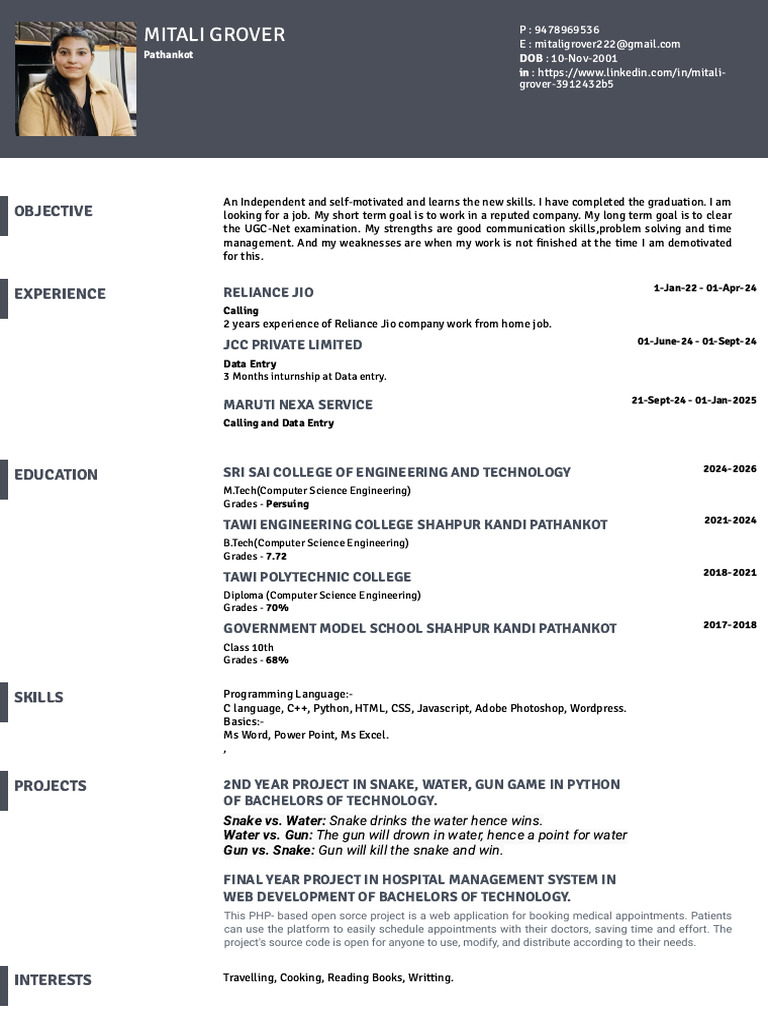 MITALI GROVER
Pathankot

P : 9478969536
E : mitaligrover222@gmail.com
DOB : 10-Nov-2001
in : https://www.linkedin.com/in/mitali-grover-3912432b5

OBJECTIVE

An Independent and self-motivated and learns the new skills. I have completed the graduation. I am looking for a job. My short term goal is to work in a reputed company. My long term goal is to clear the UGC-Net examination. My strengths are good communication skills,problem solving and time management. And my weaknesses are when my work is not finished at the time I am demotivated for this.

EXPERIENCE

RELIANCE JIO
1-Jan-22 - 01-Apr-24
Calling
2 years experience of Reliance Jio company work from home job.

JCC PRIVATE LIMITED
01-June-24 - 01-Sept-24
Data Entry
3 Months inturnship at Data entry.

MARUTI NEXA SERVICE
21-Sept-24 - 01-Jan-2025
Calling and Data Entry

EDUCATION

SRI SAI COLLEGE OF ENGINEERING AND TECHNOLOGY
2024-2026
M.Tech(Computer Science Engineering)
Grades - Persuing

TAWI ENGINEERING COLLEGE SHAHPUR KANDI PATHANKOT
2021-2024
B.Tech(Computer Science Engineering)
Grades - 7.72

TAWI POLYTECHNIC COLLEGE
2018-2021
Diploma (Computer Science Engineering)
Grades - 70%

GOVERNMENT MODEL SCHOOL SHAHPUR KANDI PATHANKOT
2017-2018
Class 10th
Grades - 68%

SKILLS

Programming Language:-
C language, C++, Python, HTML, CSS, Javascript, Adobe Photoshop, Wordpress.
Basics:-
Ms Word, Power Point, Ms Excel.
,

PROJECTS

2ND YEAR PROJECT IN SNAKE, WATER, GUN GAME IN PYTHON OF BACHELORS OF TECHNOLOGY.
Snake vs. Water: Snake drinks the water hence wins.
Water vs. Gun: The gun will drown in water, hence a point for water
Gun vs. Snake: Gun will kill the snake and win.

FINAL YEAR PROJECT IN HOSPITAL MANAGEMENT SYSTEM IN WEB DEVELOPMENT OF BACHELORS OF TECHNOLOGY.
This PHP- based open sorce project is a web application for booking medical appointments. Patients can use the platform to easily schedule appointments with their doctors, saving time and effort. The project's source code is open for anyone to use, modify, and distribute according to their needs.

INTERESTS

Travelling, Cooking, Reading Books, Writting.